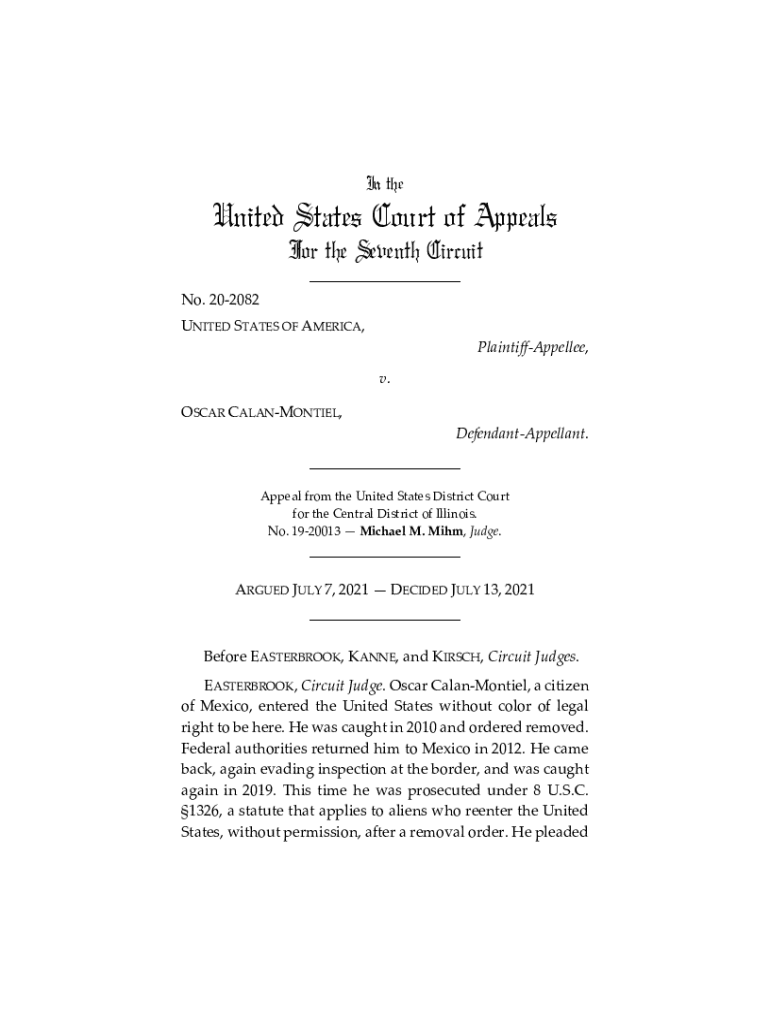 In the

United States Court of Appeals
For the Seventh Circuit

No. 20-2082

UNITED STATES OF AMERICA,

Plaintiff-Appellee,

v.

OSCAR CALAN-MONTIEL,

Defendant-Appellant.

Appeal from the United States District Court
for the Central District of Illinois.
No. 19-20013 — Michael M. Mihm, Judge.

ARGUED JULY 7, 2021 — DECIDED JULY 13, 2021

Before EASTERBROOK, KANNE, and KIRSCH, Circuit Judges.

EASTERBROOK, Circuit Judge. Oscar Calan-Montiel, a citizen of Mexico, entered the United States without color of legal right to be here. He was caught in 2010 and ordered removed. Federal authorities returned him to Mexico in 2012. He came back, again evading inspection at the border, and was caught again in 2019. This time he was prosecuted under 8 U.S.C. §1326, a statute that applies to aliens who reenter the United States, without permission, after a removal order. He pleaded